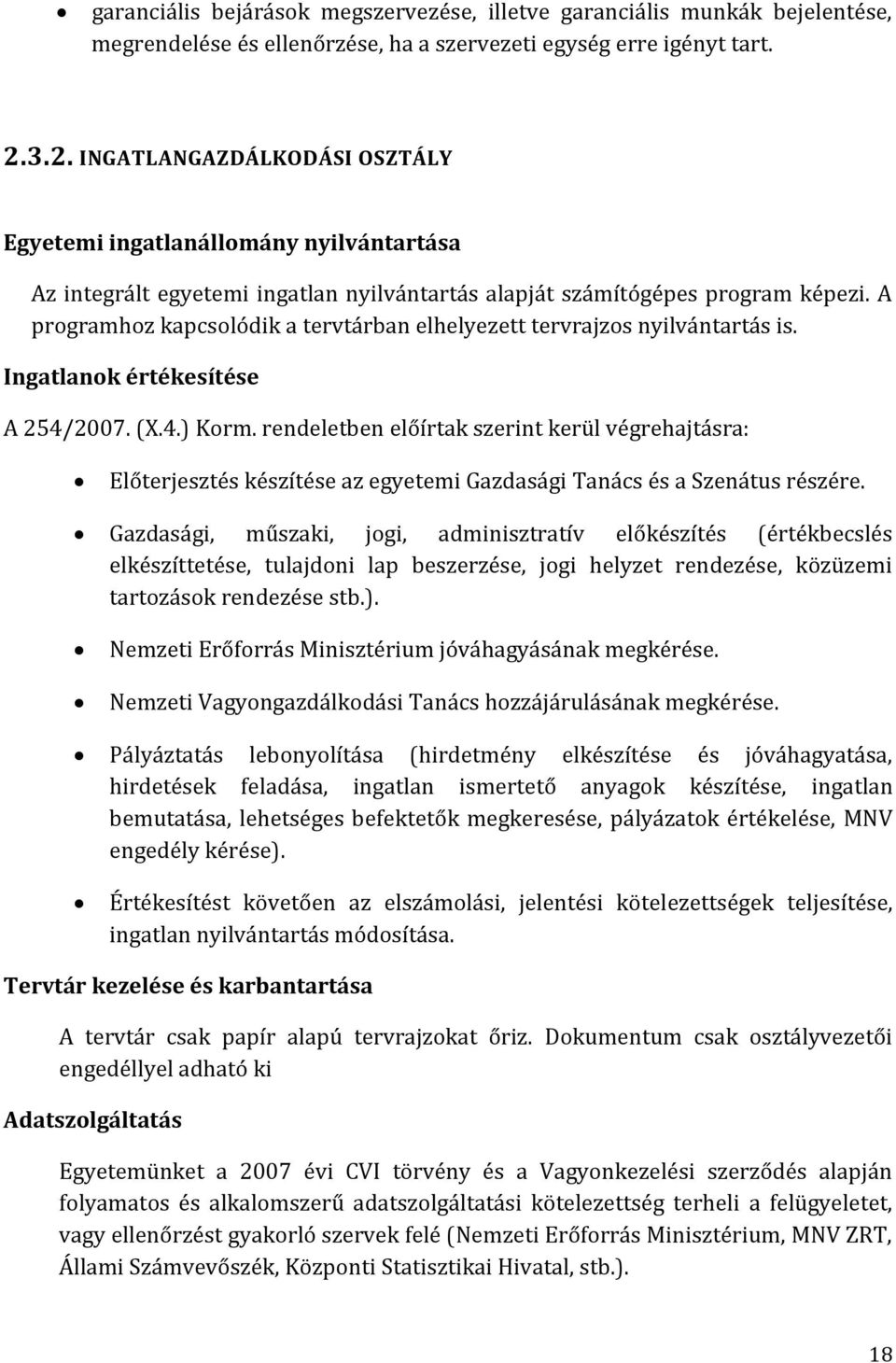 • garanciális bejárások megszervezése, illetve garanciális munkák bejelentése, megrendelése és ellenőrzése, ha a szervezeti egység erre igényt tart.

2.3.2. INGATLANGAZDÁLKODÁSI OSZTÁLY

Egyetemi ingatlanállomány nyilvántartása

Az integrált egyetemi ingatlan nyilvántartás alapját számítógépes program képezi. A programhoz kapcsolódik a tervtárban elhelyezett tervrajzos nyilvántartás is.

Ingatlanok értékesítése

A 254/2007. (X.4.) Korm. rendeletben előírtak szerint kerül végrehajtásra:

• Előterjesztés készítése az egyetemi Gazdasági Tanács és a Szenátus részére.

• Gazdasági, műszaki, jogi, adminisztratív előkészítés (értékbecslés elkészíttetése, tulajdoni lap beszerzése, jogi helyzet rendezése, közüzemi tartozások rendezése stb.).

• Nemzeti Erőforrás Minisztérium jóváhagyásának megkérése.

• Nemzeti Vagyongazdálkodási Tanács hozzájárulásának megkérése.

• Pályáztatás lebonyolítása (hirdetmény elkészítése és jóváhagyatása, hirdetések feladása, ingatlan ismertető anyagok készítése, ingatlan bemutatása, lehetséges befektetők megkeresése, pályázatok értékelése, MNV engedély kérése).

• Értékesítést követően az elszámolási, jelentési kötelezettségek teljesítése, ingatlan nyilvántartás módosítása.

Tervtár kezelése és karbantartása

A tervtár csak papír alapú tervrajzokat őriz. Dokumentum csak osztályvezetői engedéllyel adható ki

Adatszolgáltatás

Egyetemünket a 2007 évi CVI törvény és a Vagyonkezelési szerződés alapján folyamatos és alkalomszerű adatszolgáltatási kötelezettség terheli a felügyeletet, vagy ellenőrzést gyakorló szervek felé (Nemzeti Erőforrás Minisztérium, MNV ZRT, Állami Számvevőszék, Központi Statisztikai Hivatal, stb.).

18